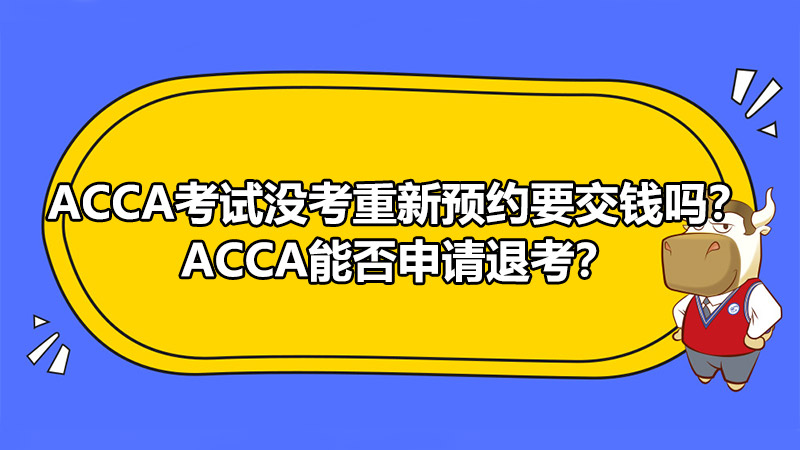 ACCA考试没考重新预约要交钱吗?
ACCA能否申请退考?